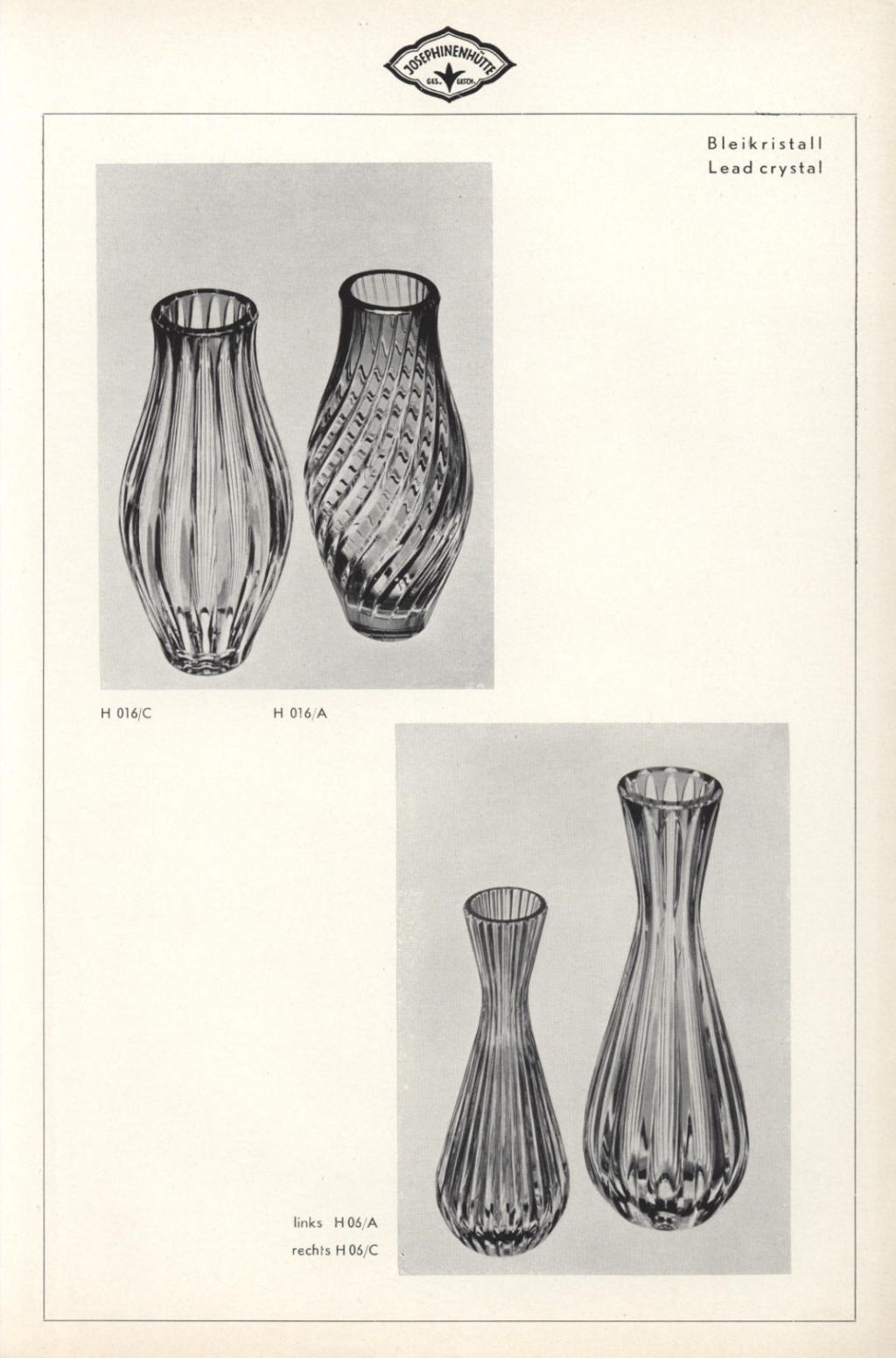 JOSEPHINENHÜTTE
GES. GESCH.

Bleikristall
Lead crystal

H 016/C

H 016/A

links H 06/A
rechts H 06/C